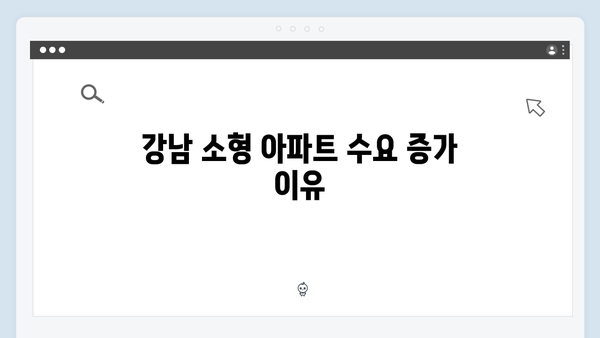 강남 소형 아파트 수요 증가 이유